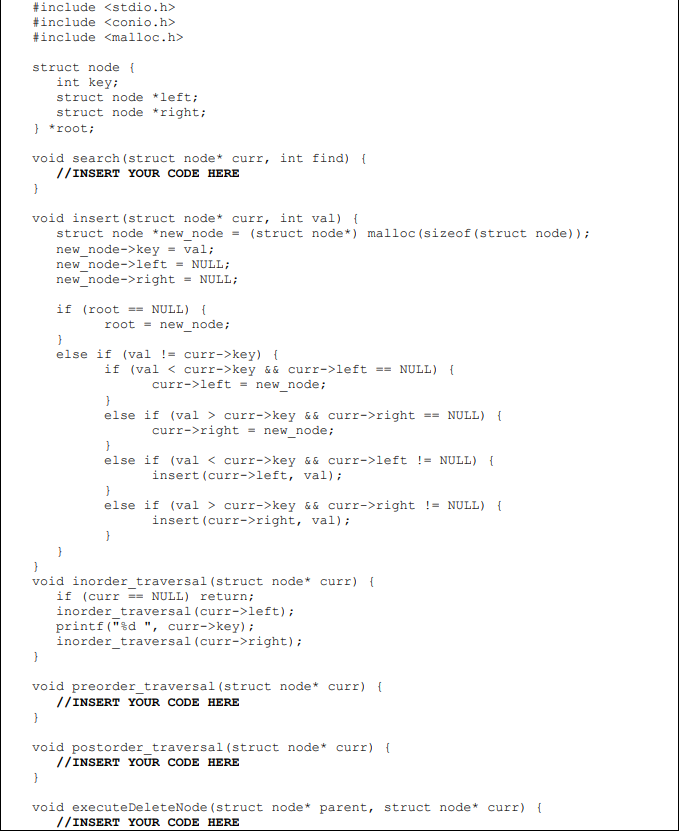 #include <stdio.h>
#include <conio.h>
#include <malloc.h>

struct node {
   int key;
   struct node *left;
   struct node *right;
} *root;

void search(struct node* curr, int find) {
   //INSERT YOUR CODE HERE
}

void insert(struct node* curr, int val) {
   struct node *new_node = (struct node*) malloc(sizeof(struct node));
   new_node->key = val;
   new_node->left = NULL;
   new_node->right = NULL;

   if (root == NULL) {
         root = new_node;
   }
   else if (val != curr->key) {
         if (val < curr->key && curr->left == NULL) {
               curr->left = new_node;
         }
         else if (val > curr->key && curr->right == NULL) {
               curr->right = new_node;
         }
         else if (val < curr->key && curr->left != NULL) {
               insert(curr->left, val);
         }
         else if (val > curr->key && curr->right != NULL) {
               insert(curr->right, val);
         }
   }
}
void inorder_traversal(struct node* curr) {
   if (curr == NULL) return;
   inorder_traversal(curr->left);
   printf("%d ", curr->key);
   inorder_traversal(curr->right);
}

void preorder_traversal(struct node* curr) {
   //INSERT YOUR CODE HERE
}

void postorder_traversal(struct node* curr) {
   //INSERT YOUR CODE HERE
}

void executeDeleteNode(struct node* parent, struct node* curr) {
   //INSERT YOUR CODE HERE